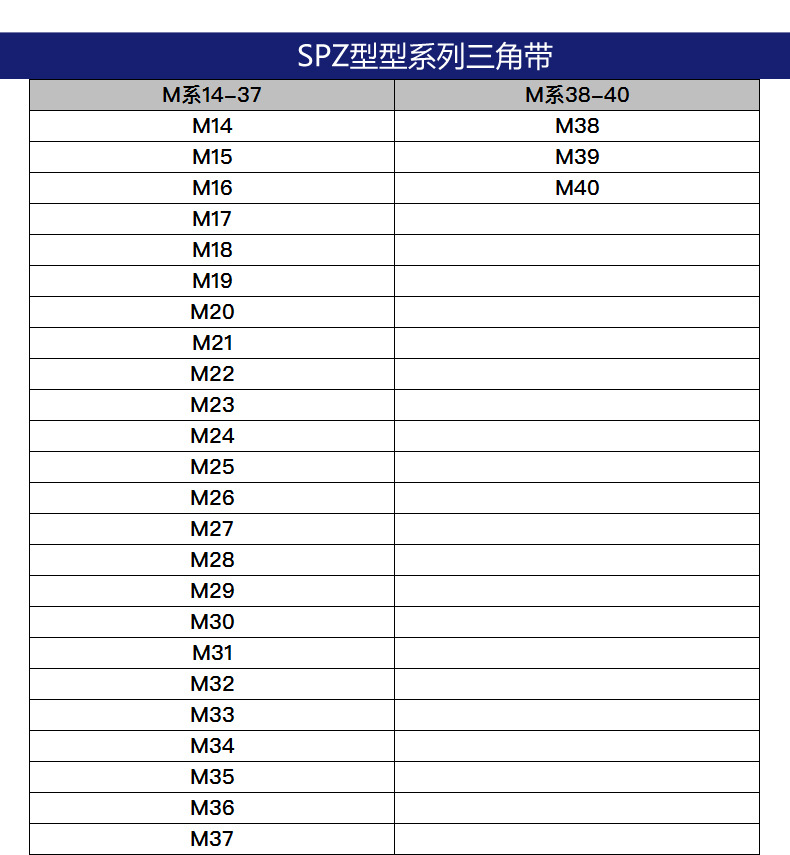 SPZ型型系列三角带

| M系14-37 | M系38-40 |
|---|---|
| M14 | M38 |
| M15 | M39 |
| M16 | M40 |
| M17 | |
| M18 | |
| M19 | |
| M20 | |
| M21 | |
| M22 | |
| M23 | |
| M24 | |
| M25 | |
| M26 | |
| M27 | |
| M28 | |
| M29 | |
| M30 | |
| M31 | |
| M32 | |
| M33 | |
| M34 | |
| M35 | |
| M36 | |
| M37 | |